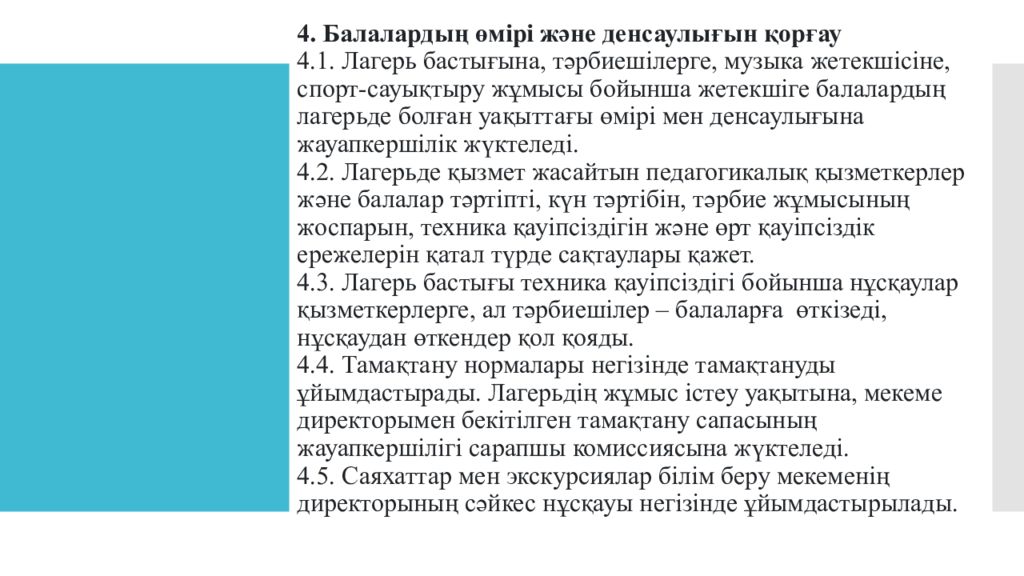 4. Балалардың өмірі және денсаулығын қорғау
4.1. Лагерь бастығына, тәрбиешілерге, музыка жетекшісіне, спорт-сауықтыру жұмысы бойынша жетекшіге балалардың лагерьде болған уақыттағы өмірі мен денсаулығына жауапкершілік жүктеледі.
4.2. Лагерьде қызмет жасайтын педагогикалық қызметкерлер және балалар тәртіпті, күн тәртібін, тәрбие жұмысының жоспарын, техника қауіпсіздігін және өрт қауіпсіздік ережелерін қатал түрде сақтаулары қажет.
4.3. Лагерь бастығы техника қауіпсіздігі бойынша нұсқаулар қызметкерлерге, ал тәрбиешілер – балаларға өткізеді, нұсқаудан өткендер қол қояды.
4.4. Тамақтану нормалары негізінде тамақтануды ұйымдастырады. Лагерьдің жұмыс істеу уақытына, мекеме директорымен бекітілген тамақтану сапасының жауапкершілігі сарапшы комиссиясына жүктеледі.
4.5. Саяхаттар мен экскурсиялар білім беру мекеменің директорының сәйкес нұсқауы негізінде ұйымдастырылады.